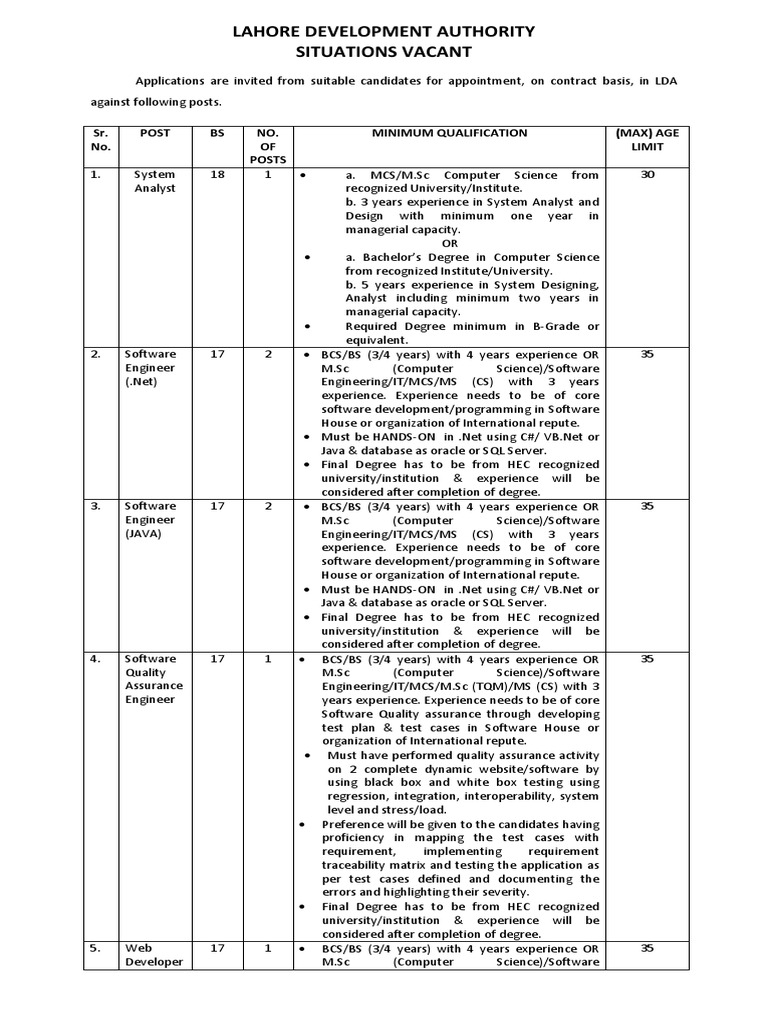 LAHORE DEVELOPMENT AUTHORITY
SITUATIONS VACANT

Applications are invited from suitable candidates for appointment, on contract basis, in LDA against following posts.

| Sr. No. | POST | BS | NO. OF POSTS | MINIMUM QUALIFICATION | (MAX) AGE LIMIT |
|---|---|---|---|---|---|
| 1. | System Analyst | 18 | 1 | • a. MCS/M.Sc Computer Science from recognized University/Institute. b. 3 years experience in System Analyst and Design with minimum one year in managerial capacity. OR • a. Bachelor's Degree in Computer Science from recognized Institute/University. b. 5 years experience in System Designing, Analyst including minimum two years in managerial capacity. • Required Degree minimum in B-Grade or equivalent. | 30 |
| 2. | Software Engineer (.Net) | 17 | 2 | • BCS/BS (3/4 years) with 4 years experience OR M.Sc (Computer Science)/Software Engineering/IT/MCS/MS (CS) with 3 years experience. Experience needs to be of core software development/programming in Software House or organization of International repute. • Must be HANDS-ON in .Net using C#/ VB.Net or Java & database as oracle or SQL Server. • Final Degree has to be from HEC recognized university/institution & experience will be considered after completion of degree. | 35 |
| 3. | Software Engineer (JAVA) | 17 | 2 | • BCS/BS (3/4 years) with 4 years experience OR M.Sc (Computer Science)/Software Engineering/IT/MCS/MS (CS) with 3 years experience. Experience needs to be of core software development/programming in Software House or organization of International repute. • Must be HANDS-ON in .Net using C#/ VB.Net or Java & database as oracle or SQL Server. • Final Degree has to be from HEC recognized university/institution & experience will be considered after completion of degree. | 35 |
| 4. | Software Quality Assurance Engineer | 17 | 1 | • BCS/BS (3/4 years) with 4 years experience OR M.Sc (Computer Science)/Software Engineering/IT/MCS/M.Sc (TQM)/MS (CS) with 3 years experience. Experience needs to be of core Software Quality assurance through developing test plan & test cases in Software House or organization of International repute. • Must have performed quality assurance activity on 2 complete dynamic website/software by using black box and white box testing using regression, integration, interoperability, system level and stress/load. • Preference will be given to the candidates having proficiency in mapping the test cases with requirement, implementing requirement traceability matrix and testing the application as per test cases defined and documenting the errors and highlighting their severity. • Final Degree has to be from HEC recognized university/institution & experience will be considered after completion of degree. | 35 |
| 5. | Web Developer | 17 | 1 | • BCS/BS (3/4 years) with 4 years experience OR M.Sc (Computer Science)/Software | 35 |